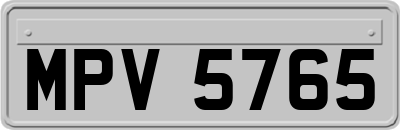 MPV 5765